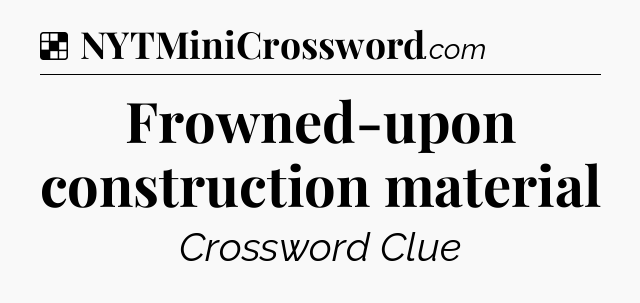 NYTMiniCrossword.com

Frowned-upon construction material

Crossword Clue